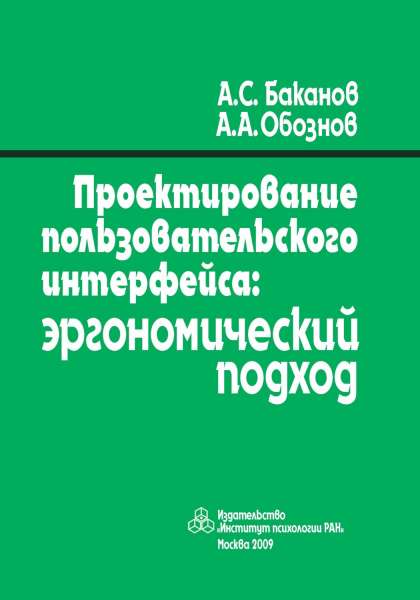 А.С. Баканов
А.А. Обознов

Проектирование пользовательского интерфейса: эргономический подход

Издательство
«Институт психологии РАН»
Москва 2009